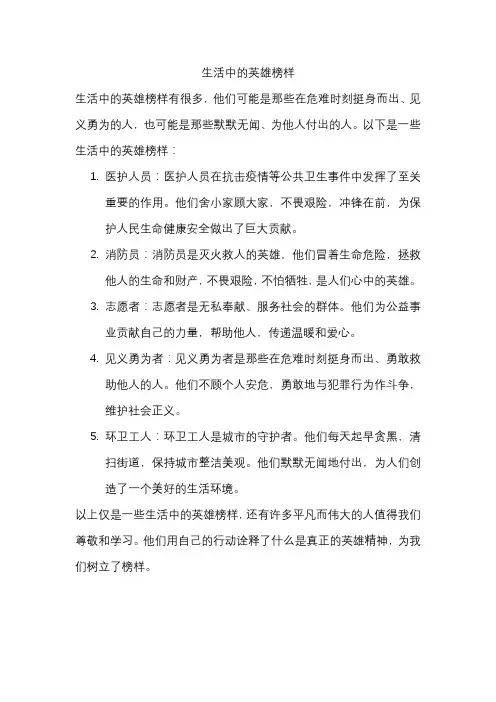 生活中的英雄榜样

生活中的英雄榜样有很多，他们可能是那些在危难时刻挺身而出、见义勇为的人，也可能是那些默默无闻、为他人付出的人。以下是一些生活中的英雄榜样：

1. 医护人员：医护人员在抗击疫情等公共卫生事件中发挥了至关重要的作用。他们舍小家顾大家，不畏艰险，冲锋在前，为保护人民生命健康安全做出了巨大贡献。

2. 消防员：消防员是灭火救人的英雄，他们冒着生命危险，拯救他人的生命和财产，不畏艰险，不怕牺牲，是人们心中的英雄。

3. 志愿者：志愿者是无私奉献、服务社会的群体。他们为公益事业贡献自己的力量，帮助他人，传递温暖和爱心。

4. 见义勇为者：见义勇为者是那些在危难时刻挺身而出、勇敢救助他人的人。他们不顾个人安危，勇敢地与犯罪行为作斗争，维护社会正义。

5. 环卫工人：环卫工人是城市的守护者。他们每天起早贪黑，清扫街道，保持城市整洁美观。他们默默无闻地付出，为人们创造了一个美好的生活环境。

以上仅是一些生活中的英雄榜样，还有许多平凡而伟大的人值得我们尊敬和学习。他们用自己的行动诠释了什么是真正的英雄精神，为我们树立了榜样。